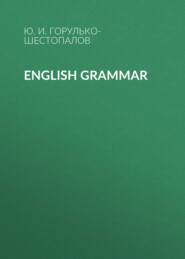 Ю. И. ГОРУЛЬКО-ШЕСТОПАЛОВ

ENGLISH GRAMMAR